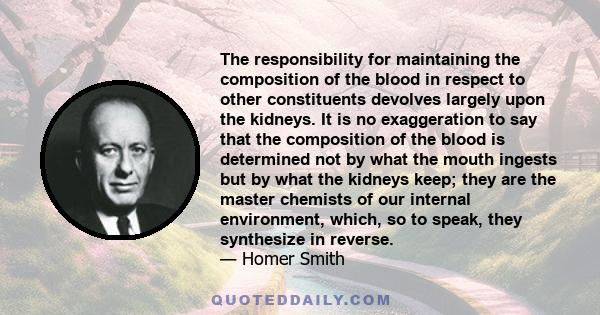 The responsibility for maintaining the composition of the blood in respect to other constituents devolves largely upon the kidneys. It is no exaggeration to say that the composition of the blood is determined not by what the mouth ingests but by what the kidneys keep; they are the master chemists of our internal environment, which, so to speak, they synthesize in reverse.
— Homer Smith

QUOTEDDAILY.COM